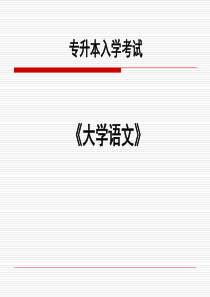 专升本入学考试

《大学语文》